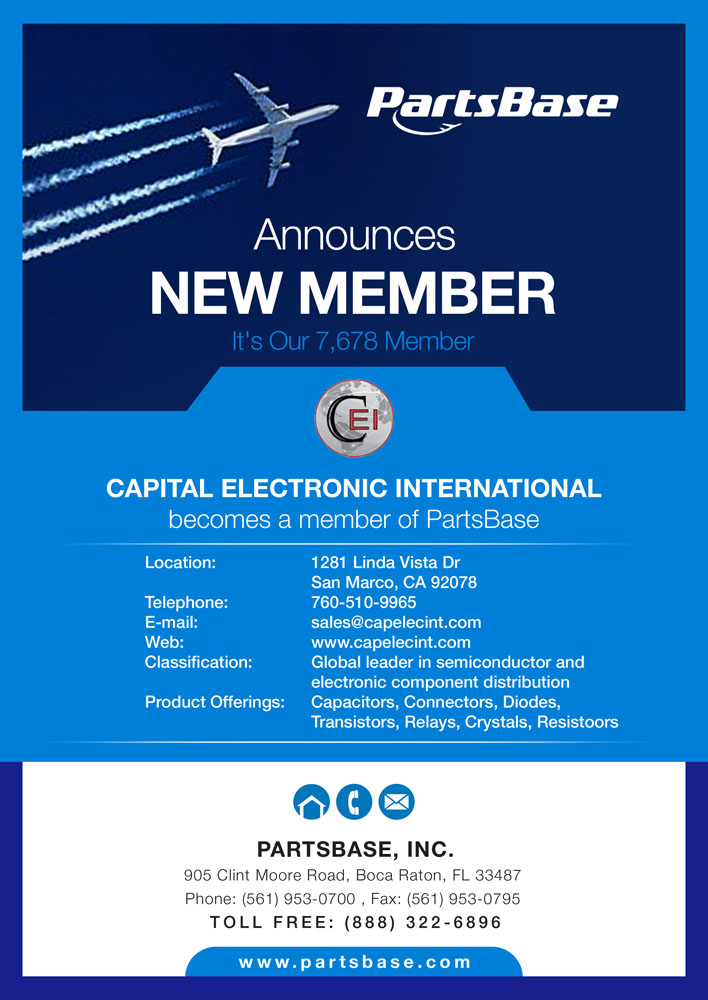 PartsBase

Announces
NEW MEMBER
It's Our 7,678 Member

CEI

CAPITAL ELECTRONIC INTERNATIONAL
becomes a member of PartsBase

Location: 1281 Linda Vista Dr
San Marco, CA 92078
Telephone: 760-510-9965
E-mail: sales@capelecint.com
Web: www.capelecint.com
Classification: Global leader in semiconductor and electronic component distribution
Product Offerings: Capacitors, Connectors, Diodes, Transistors, Relays, Crystals, Resistoors

PARTSBASE, INC.
905 Clint Moore Road, Boca Raton, FL 33487
Phone: (561) 953-0700 , Fax: (561) 953-0795
TOLL FREE: (888) 322-6896

www.partsbase.com